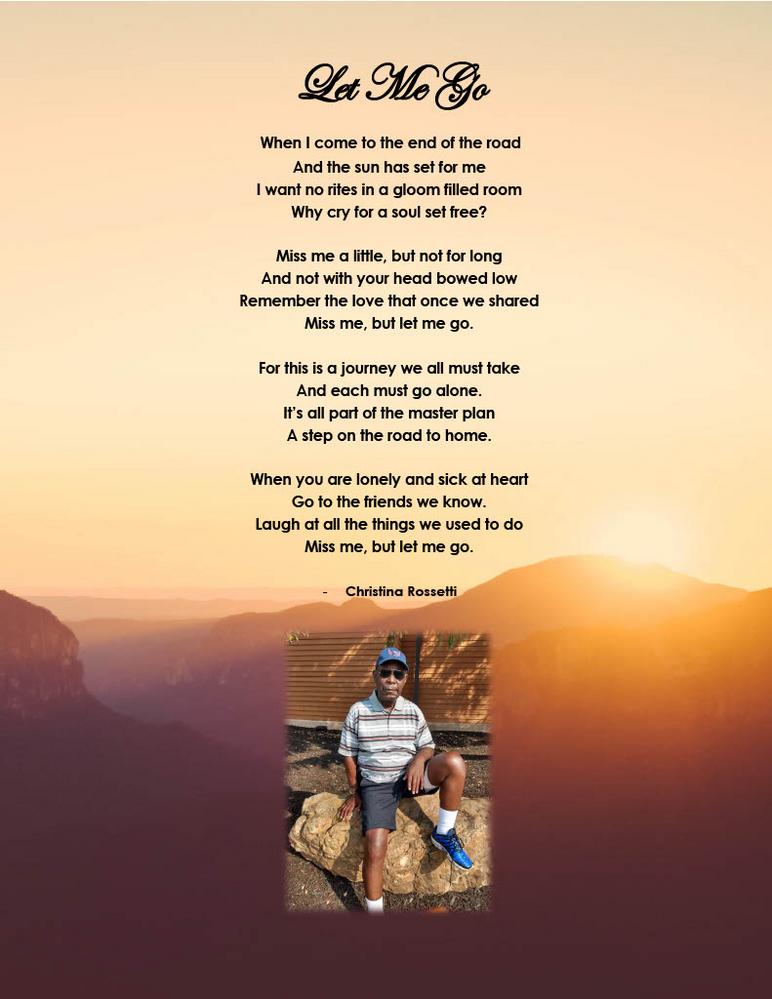 Let Me Go

When I come to the end of the road
And the sun has set for me
I want no rites in a gloom filled room
Why cry for a soul set free?

Miss me a little, but not for long
And not with your head bowed low
Remember the love that once we shared
Miss me, but let me go.

For this is a journey we all must take
And each must go alone.
It's all part of the master plan
A step on the road to home.

When you are lonely and sick at heart
Go to the friends we know.
Laugh at all the things we used to do
Miss me, but let me go.

- Christina Rossetti